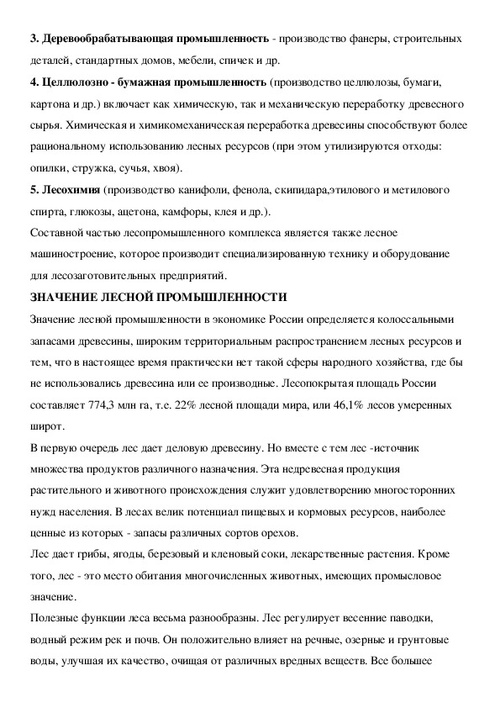 3. Деревообрабатывающая промышленность - производство фанеры, строительных деталей, стандартных домов, мебели, спичек и др.
4. Целлюлозно - бумажная промышленность (производство целлюлозы, бумаги, картона и др.) включает как химическую, так и механическую переработку древесного сырья. Химическая и химикомеханическая переработка древесины способствуют более рациональному использованию лесных ресурсов (при этом утилизируются отходы: опилки, стружка, сучья, хвоя).
5. Лесохимия (производство канифоли, фенола, скипидара,этилового и метилового спирта, глюкозы, ацетона, камфоры, клея и др.).
Составной частью лесопромышленного комплекса является также лесное машиностроение, которое производит специализированную технику и оборудование для лесозаготовительных предприятий.
ЗНАЧЕНИЕ ЛЕСНОЙ ПРОМЫШЛЕННОСТИ
Значение лесной промышленности в экономике России определяется колоссальными запасами древесины, широким территориальным распространением лесных ресурсов и тем, что в настоящее время практически нет такой сферы народного хозяйства, где бы не использовались древесина или ее производные. Лесопокрытая площадь России составляет 774,3 млн га, т.е. 22% лесной площади мира, или 46,1% лесов умеренных широт.
В первую очередь лес дает деловую древесину. Но вместе с тем лес -источник множества продуктов различного назначения. Эта недревесная продукция растительного и животного происхождения служит удовлетворению многосторонних нужд населения. В лесах велик потенциал пищевых и кормовых ресурсов, наиболее ценные из которых - запасы различных сортов орехов.
Лес дает грибы, ягоды, березовый и кленовый соки, лекарственные растения. Кроме того, лес - это место обитания многочисленных животных, имеющих промысловое значение.
Полезные функции леса весьма разнообразны. Лес регулирует весенние паводки, водный режим рек и почв. Он положительно влияет на речные, озерные и грунтовые воды, улучшая их качество, очищая от различных вредных веществ. Все большее